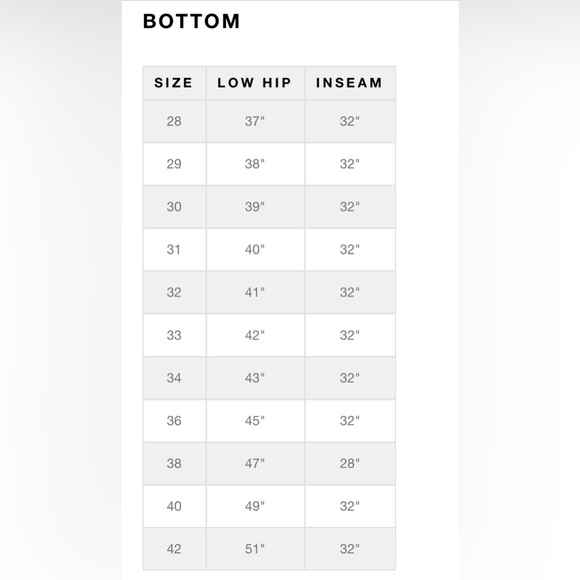 BOTTOM

| SIZE | LOW HIP | INSEAM |
|---|---|---|
| 28 | 37" | 32" |
| 29 | 38" | 32" |
| 30 | 39" | 32" |
| 31 | 40" | 32" |
| 32 | 41" | 32" |
| 33 | 42" | 32" |
| 34 | 43" | 32" |
| 36 | 45" | 32" |
| 38 | 47" | 28" |
| 40 | 49" | 32" |
| 42 | 51" | 32" |